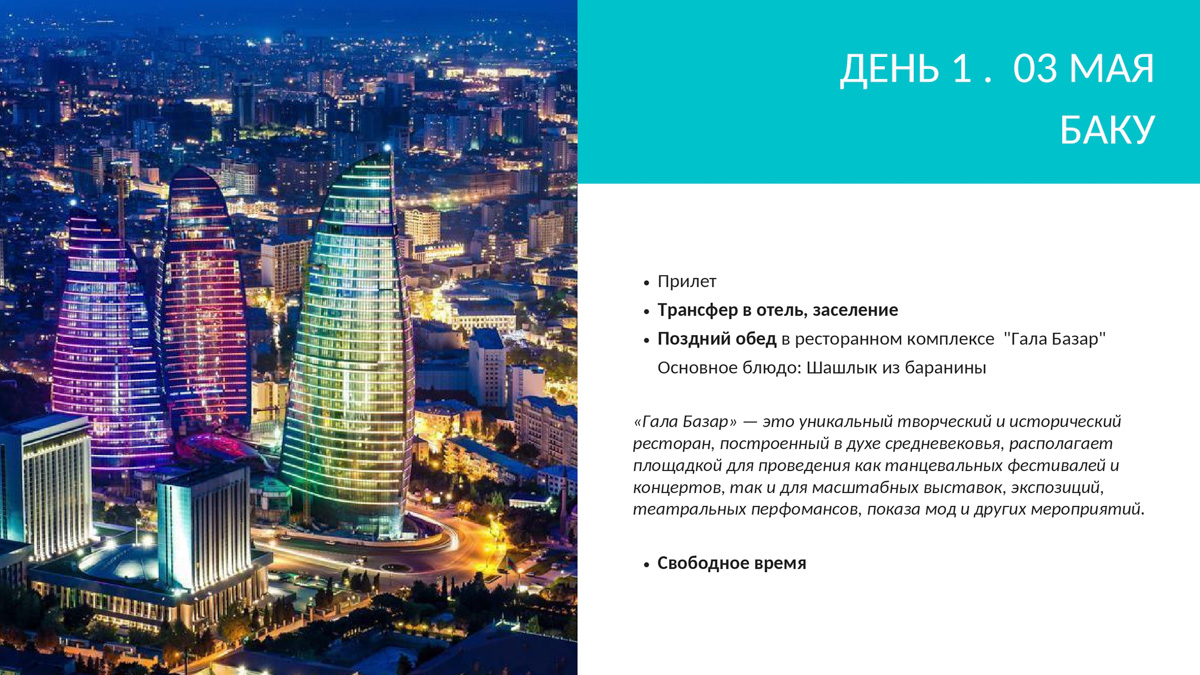 ДЕНЬ 1 . 03 МАЯ
БАКУ

• Прилет
• Трансфер в отель, заселение
• Поздний обед в ресторанном комплексе "Гала Базар"
Основное блюдо: Шашлык из баранины

«Гала Базар» — это уникальный творческий и исторический ресторан, построенный в духе средневековья, располагает площадкой для проведения как танцевальных фестивалей и концертов, так и для масштабных выставок, экспозиций, театральных перфомансов, показа мод и других мероприятий.

• Свободное время